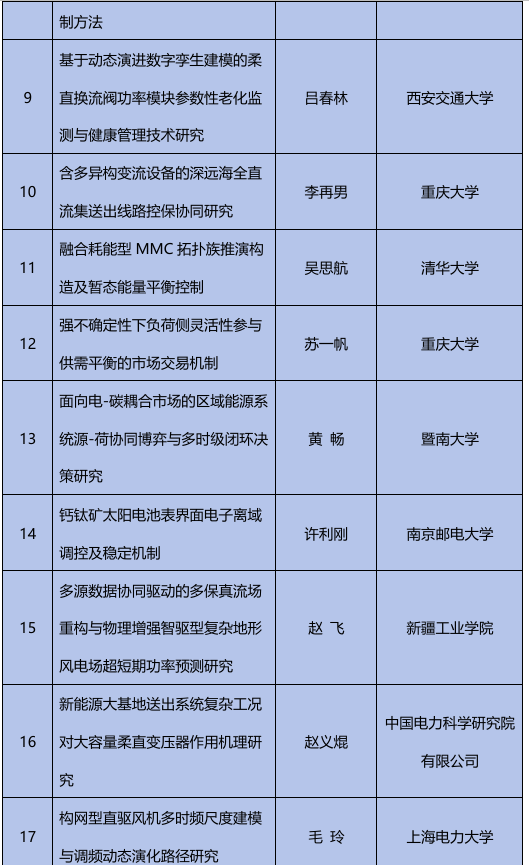 |  | 制方法 |  |  |
|---|---|---|---|
| 9 | 基于动态演进数字孪生建模的柔直换流阀功率模块参数性老化监测与健康管理技术研究 | 吕春林 | 西安交通大学 |
| 10 | 含多异构变流设备的深远海全直流集送出线路控保协同研究 | 李再男 | 重庆大学 |
| 11 | 融合耗能型 MMC 拓扑族推演构造及暂态能量平衡控制 | 吴思航 | 清华大学 |
| 12 | 强不确定性下负荷侧灵活性参与供需平衡的市场交易机制 | 苏一帆 | 重庆大学 |
| 13 | 面向电-碳耦合市场的区域能源系统源-荷协同博弈与多时级闭环决策研究 | 黄 畅 | 暨南大学 |
| 14 | 钙钛矿太阳电池表界面电子离域调控及稳定机制 | 许利刚 | 南京邮电大学 |
| 15 | 多源数据协同驱动的多保真流场重构与物理增强智驱型复杂地形风电场超短期功率预测研究 | 赵 飞 | 新疆工业学院 |
| 16 | 新能源大基地送出系统复杂工况对大容量柔直变压器作用机理研究 | 赵义焜 | 中国电力科学研究院有限公司 |
| 17 | 构网型直驱风机多时频尺度建模与调频动态演化路径研究 | 毛 玲 | 上海电力大学 |